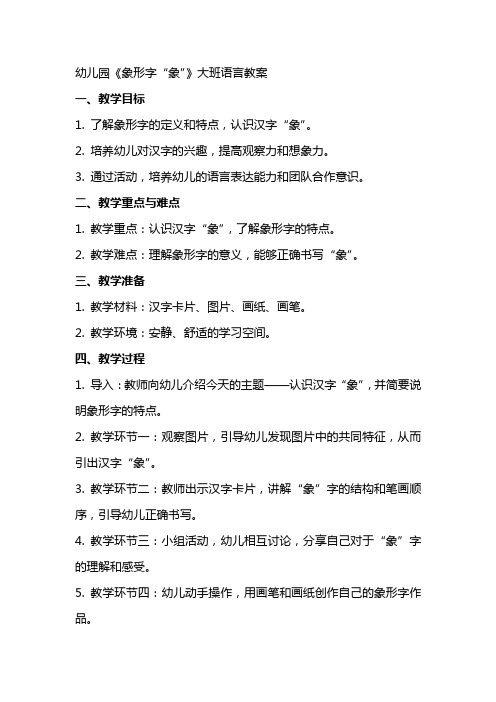 幼儿园《象形字“象”》大班语言教案

一、教学目标

1. 了解象形字的定义和特点，认识汉字“象”。

2. 培养幼儿对汉字的兴趣，提高观察力和想象力。

3. 通过活动，培养幼儿的语言表达能力和团队合作意识。

二、教学重点与难点

1. 教学重点：认识汉字“象”，了解象形字的特点。

2. 教学难点：理解象形字的意义，能够正确书写“象”。

三、教学准备

1. 教学材料：汉字卡片、图片、画纸、画笔。

2. 教学环境：安静、舒适的学习空间。

四、教学过程

1. 导入：教师向幼儿介绍今天的主题——认识汉字“象”，并简要说明象形字的特点。

2. 教学环节一：观察图片，引导幼儿发现图片中的共同特征，从而引出汉字“象”。

3. 教学环节二：教师出示汉字卡片，讲解“象”字的结构和笔画顺序，引导幼儿正确书写。

4. 教学环节三：小组活动，幼儿相互讨论，分享自己对于“象”字的理解和感受。

5. 教学环节四：幼儿动手操作，用画笔和画纸创作自己的象形字作品。